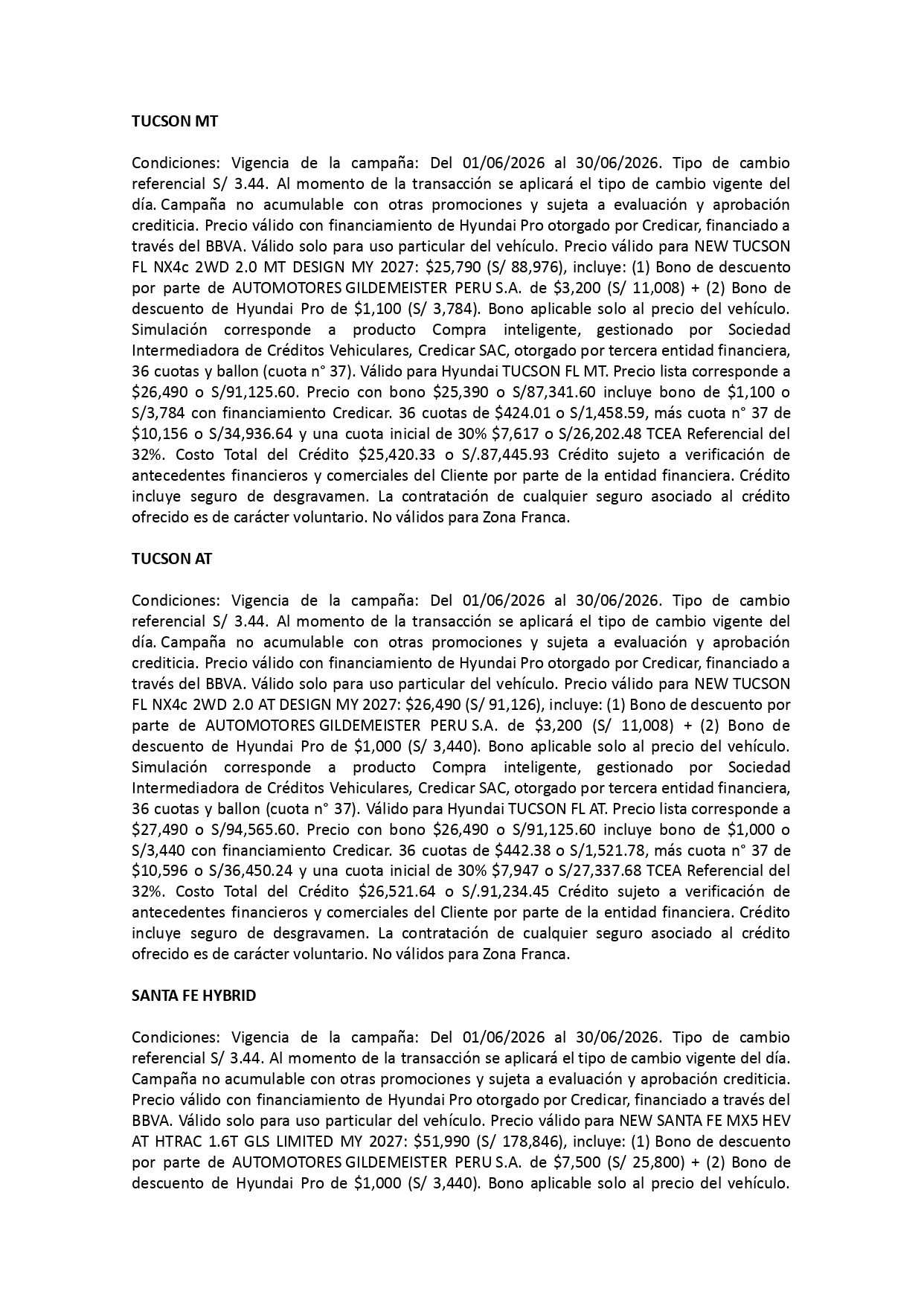 TUCSON MT

Condiciones: Vigencia de la campaña: Del 01/06/2026 al 30/06/2026. Tipo de cambio referencial S/ 3.44. Al momento de la transacción se aplicará el tipo de cambio vigente del día. Campaña no acumulable con otras promociones y sujeta a evaluación y aprobación crediticia. Precio válido con financiamiento de Hyundai Pro otorgado por Credicar, financiado a través del BBVA. Válido solo para uso particular del vehículo. Precio válido para NEW TUCSON FL NX4c 2WD 2.0 MT DESIGN MY 2027: $25,790 (S/ 88,976), incluye: (1) Bono de descuento por parte de AUTOMOTORES GILDEMEISTER PERU S.A. de $3,200 (S/ 11,008) + (2) Bono de descuento de Hyundai Pro de $1,100 (S/ 3,784). Bono aplicable solo al precio del vehículo. Simulación corresponde a producto Compra inteligente, gestionado por Sociedad Intermediadora de Créditos Vehiculares, Credicar SAC, otorgado por tercera entidad financiera, 36 cuotas y ballon (cuota n° 37). Válido para Hyundai TUCSON FL MT. Precio lista corresponde a $26,490 o S/91,125.60. Precio con bono $25,390 o S/87,341.60 incluye bono de $1,100 o S/3,784 con financiamiento Credicar. 36 cuotas de $424.01 o S/1,458.59, más cuota n° 37 de $10,156 o S/34,936.64 y una cuota inicial de 30% $7,617 o S/26,202.48 TCEA Referencial del 32%. Costo Total del Crédito $25,420.33 o S/.87,445.93 Crédito sujeto a verificación de antecedentes financieros y comerciales del Cliente por parte de la entidad financiera. Crédito incluye seguro de desgravamen. La contratación de cualquier seguro asociado al crédito ofrecido es de carácter voluntario. No válidos para Zona Franca.

TUCSON AT

Condiciones: Vigencia de la campaña: Del 01/06/2026 al 30/06/2026. Tipo de cambio referencial S/ 3.44. Al momento de la transacción se aplicará el tipo de cambio vigente del día. Campaña no acumulable con otras promociones y sujeta a evaluación y aprobación crediticia. Precio válido con financiamiento de Hyundai Pro otorgado por Credicar, financiado a través del BBVA. Válido solo para uso particular del vehículo. Precio válido para NEW TUCSON FL NX4c 2WD 2.0 AT DESIGN MY 2027: $26,490 (S/ 91,126), incluye: (1) Bono de descuento por parte de AUTOMOTORES GILDEMEISTER PERU S.A. de $3,200 (S/ 11,008) + (2) Bono de descuento de Hyundai Pro de $1,000 (S/ 3,440). Bono aplicable solo al precio del vehículo. Simulación corresponde a producto Compra inteligente, gestionado por Sociedad Intermediadora de Créditos Vehiculares, Credicar SAC, otorgado por tercera entidad financiera, 36 cuotas y ballon (cuota n° 37). Válido para Hyundai TUCSON FL AT. Precio lista corresponde a $27,490 o S/94,565.60. Precio con bono $26,490 o S/91,125.60 incluye bono de $1,000 o S/3,440 con financiamiento Credicar. 36 cuotas de $442.38 o S/1,521.78, más cuota n° 37 de $10,596 o S/36,450.24 y una cuota inicial de 30% $7,947 o S/27,337.68 TCEA Referencial del 32%. Costo Total del Crédito $26,521.64 o S/.91,234.45 Crédito sujeto a verificación de antecedentes financieros y comerciales del Cliente por parte de la entidad financiera. Crédito incluye seguro de desgravamen. La contratación de cualquier seguro asociado al crédito ofrecido es de carácter voluntario. No válidos para Zona Franca.

SANTA FE HYBRID

Condiciones: Vigencia de la campaña: Del 01/06/2026 al 30/06/2026. Tipo de cambio referencial S/ 3.44. Al momento de la transacción se aplicará el tipo de cambio vigente del día. Campaña no acumulable con otras promociones y sujeta a evaluación y aprobación crediticia. Precio válido con financiamiento de Hyundai Pro otorgado por Credicar, financiado a través del BBVA. Válido solo para uso particular del vehículo. Precio válido para NEW SANTA FE MX5 HEV AT HTRAC 1.6T GLS LIMITED MY 2027: $51,990 (S/ 178,846), incluye: (1) Bono de descuento por parte de AUTOMOTORES GILDEMEISTER PERU S.A. de $7,500 (S/ 25,800) + (2) Bono de descuento de Hyundai Pro de $1,000 (S/ 3,440). Bono aplicable solo al precio del vehículo.